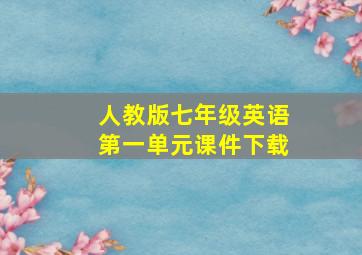 人教版七年级英语
第一单元课件下载